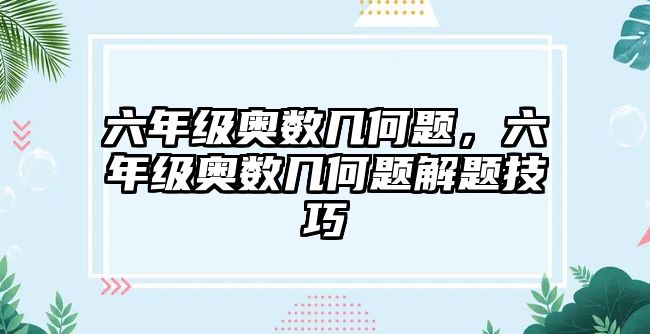 六年级奥数几何题，六年级奥数几何题解题技巧